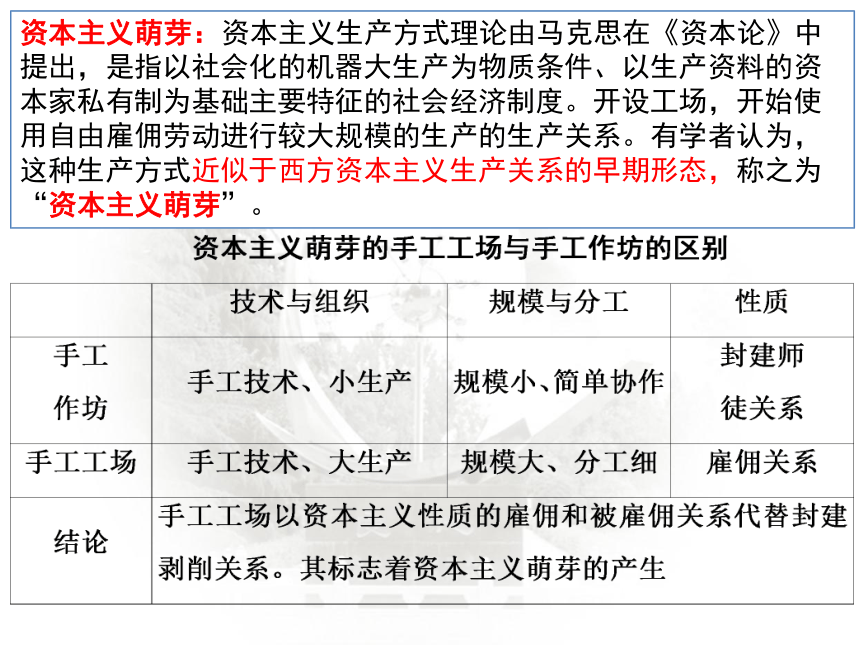 资本主义萌芽：资本主义生产方式理论由马克思在《资本论》中提出，是指以社会化的机器大生产为物质条件、以生产资料的资本家私有制为基础主要特征的社会经济制度。开设工场，开始使用自由雇佣劳动进行较大规模的生产的生产关系。有学者认为，这种生产方式近似于西方资本主义生产关系的早期形态，称之为“资本主义萌芽”。

资本主义萌芽的手工工场与手工作坊的区别

| | 技术与组织 | 规模与分工 | 性质 |
|---|---|---|---|
| 手工作坊 | 手工技术、小生产 | 规模小、简单协作 | 封建师徒关系 |
| 手工工场 | 手工技术、大生产 | 规模大、分工细 | 雇佣关系 |
| 结论 | 手工工场以资本主义性质的雇佣和被雇佣关系代替封建剥削关系。其标志着资本主义萌芽的产生 | | |